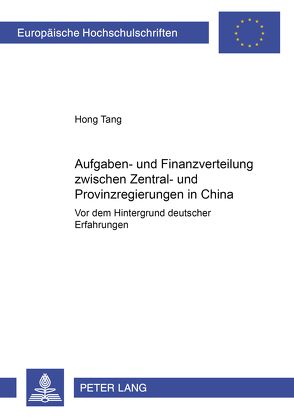 Europäische Hochschulschriften

Hong Tang

Aufgaben- und Finanzverteilung zwischen Zentral- und Provinzregierungen in China

Vor dem Hintergrund deutscher Erfahrungen

PETER LANG